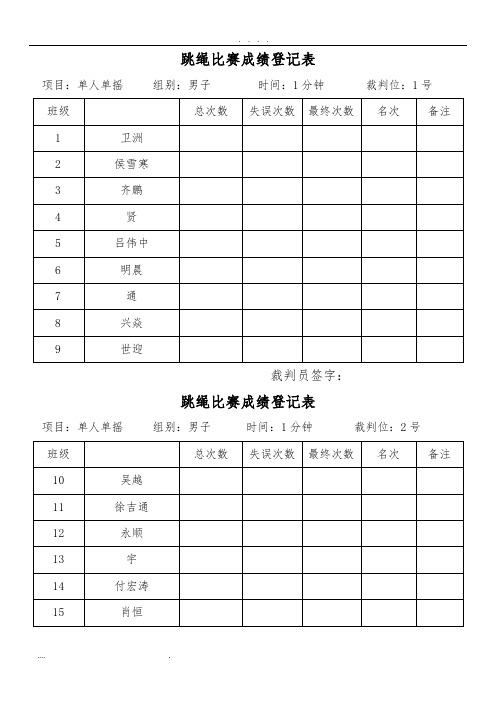 . . . .

跳绳比赛成绩登记表

项目：单人单摇　　组别：男子　　时间：1分钟　　裁判位：1号

| 班级 |  | 总次数 | 失误次数 | 最终次数 | 名次 | 备注 |
|---|---|---|---|---|---|---|
| 1 | 卫洲 |  |  |  |  |  |
| 2 | 侯雪寒 |  |  |  |  |  |
| 3 | 齐鹏 |  |  |  |  |  |
| 4 | 贤 |  |  |  |  |  |
| 5 | 吕伟中 |  |  |  |  |  |
| 6 | 明晨 |  |  |  |  |  |
| 7 | 通 |  |  |  |  |  |
| 8 | 兴焱 |  |  |  |  |  |
| 9 | 世迎 |  |  |  |  |  |

裁判员签字：

跳绳比赛成绩登记表

项目：单人单摇　　组别：男子　　时间：1分钟　　裁判位：2号

| 班级 |  | 总次数 | 失误次数 | 最终次数 | 名次 | 备注 |
|---|---|---|---|---|---|---|
| 10 | 吴越 |  |  |  |  |  |
| 11 | 徐吉通 |  |  |  |  |  |
| 12 | 永顺 |  |  |  |  |  |
| 13 | 宇 |  |  |  |  |  |
| 14 | 付宏涛 |  |  |  |  |  |
| 15 | 肖恒 |  |  |  |  |  |

.... .